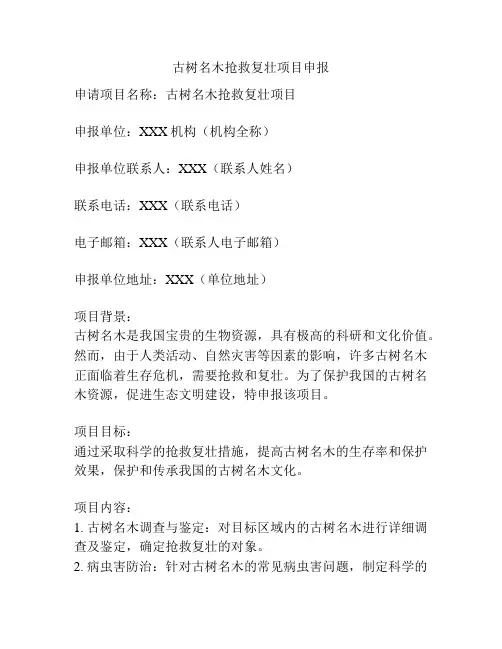 古树名木抢救复壮项目申报

申请项目名称：古树名木抢救复壮项目

申报单位：XXX 机构（机构全称）

申报单位联系人：XXX（联系人姓名）

联系电话：XXX（联系电话）

电子邮箱：XXX（联系人电子邮箱）

申报单位地址：XXX（单位地址）

项目背景：
古树名木是我国宝贵的生物资源，具有极高的科研和文化价值。然而，由于人类活动、自然灾害等因素的影响，许多古树名木正面临着生存危机，需要抢救和复壮。为了保护我国的古树名木资源，促进生态文明建设，特申报该项目。

项目目标：
通过采取科学的抢救复壮措施，提高古树名木的生存率和保护效果，保护和传承我国的古树名木文化。

项目内容：
1. 古树名木调查与鉴定：对目标区域内的古树名木进行详细调查及鉴定，确定抢救复壮的对象。
2. 病虫害防治：针对古树名木的常见病虫害问题，制定科学的